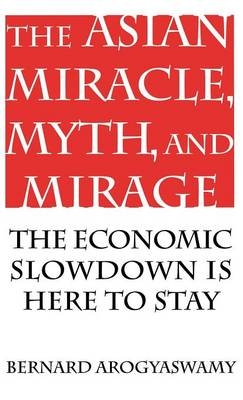 THE ASIAN MIRACLE, MYTH, AND MIRAGE

THE ECONOMIC SLOWDOWN IS HERE TO STAY

BERNARD AROGYASWAMY